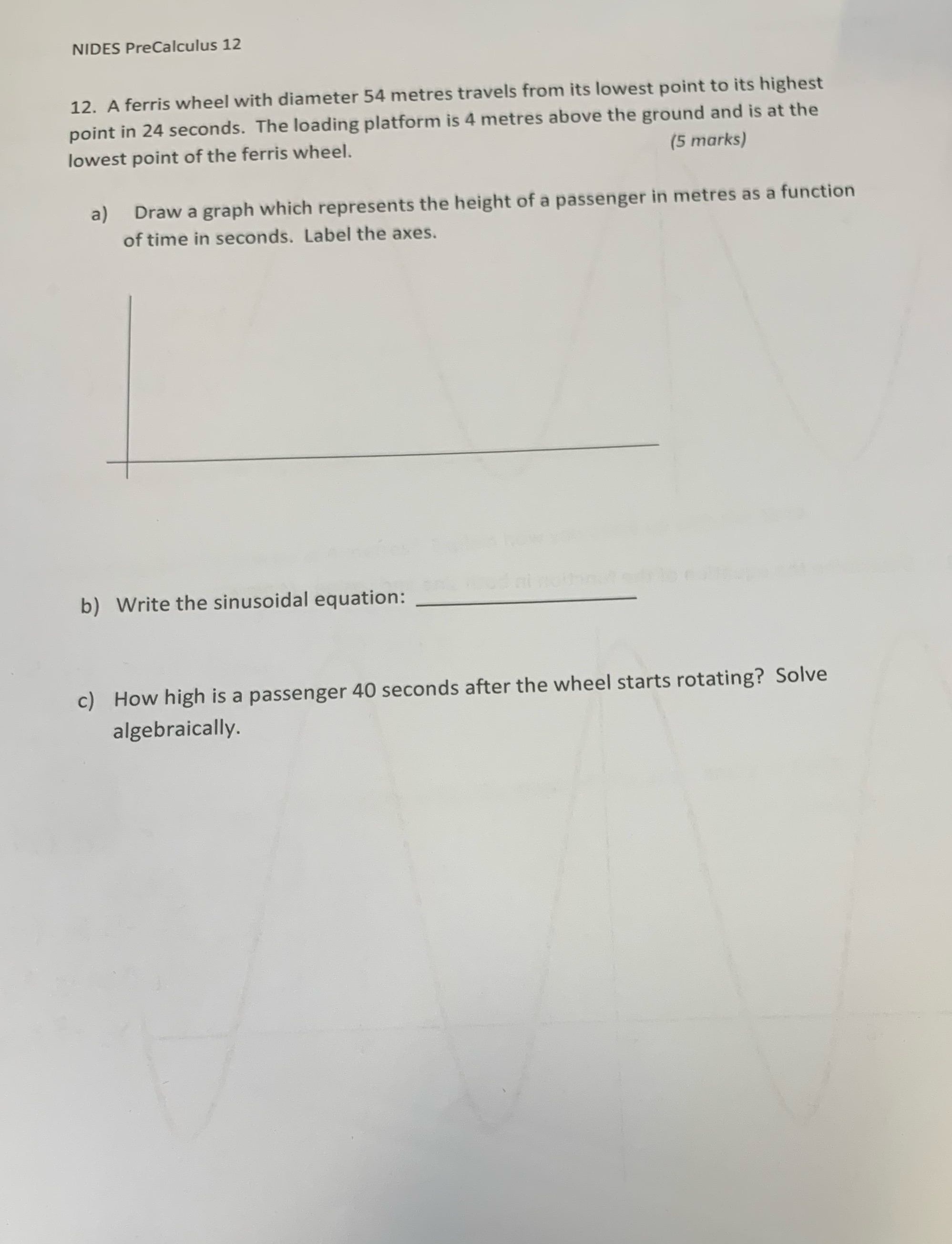 NIDES PreCalculus 12

12. A ferris wheel with diameter 54 metres travels from its lowest point to its highest point in 24 seconds. The loading platform is 4 metres above the ground and is at the lowest point of the ferris wheel. (5 marks)

a) Draw a graph which represents the height of a passenger in metres as a function of time in seconds. Label the axes.

b) Write the sinusoidal equation: ____________

c) How high is a passenger 40 seconds after the wheel starts rotating? Solve algebraically.